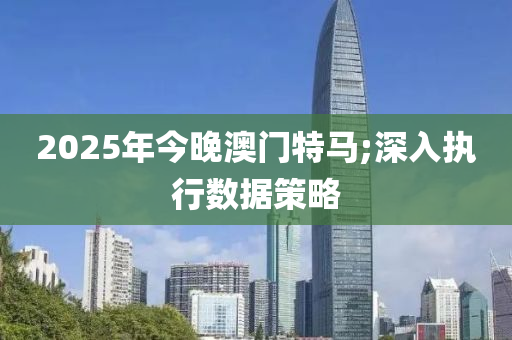 2025年今晚澳门特马;深入执行数据策略